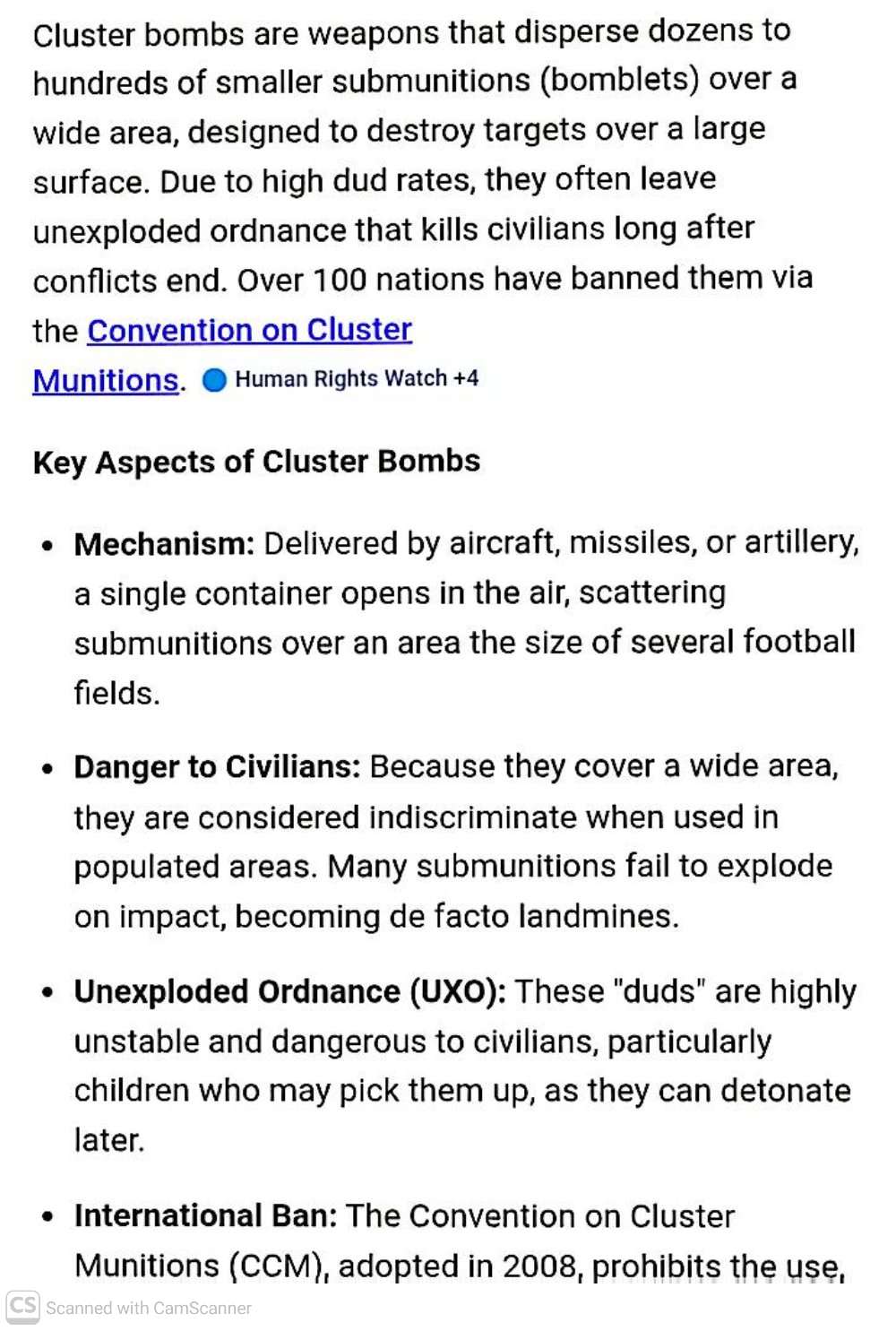 Cluster bombs are weapons that disperse dozens to hundreds of smaller submunitions (bomblets) over a wide area, designed to destroy targets over a large surface. Due to high dud rates, they often leave unexploded ordnance that kills civilians long after conflicts end. Over 100 nations have banned them via the Convention on Cluster Munitions. Human Rights Watch +4

Key Aspects of Cluster Bombs

• Mechanism: Delivered by aircraft, missiles, or artillery, a single container opens in the air, scattering submunitions over an area the size of several football fields.

• Danger to Civilians: Because they cover a wide area, they are considered indiscriminate when used in populated areas. Many submunitions fail to explode on impact, becoming de facto landmines.

• Unexploded Ordnance (UXO): These "duds" are highly unstable and dangerous to civilians, particularly children who may pick them up, as they can detonate later.

• International Ban: The Convention on Cluster Munitions (CCM), adopted in 2008, prohibits the use,

CS Scanned with CamScanner